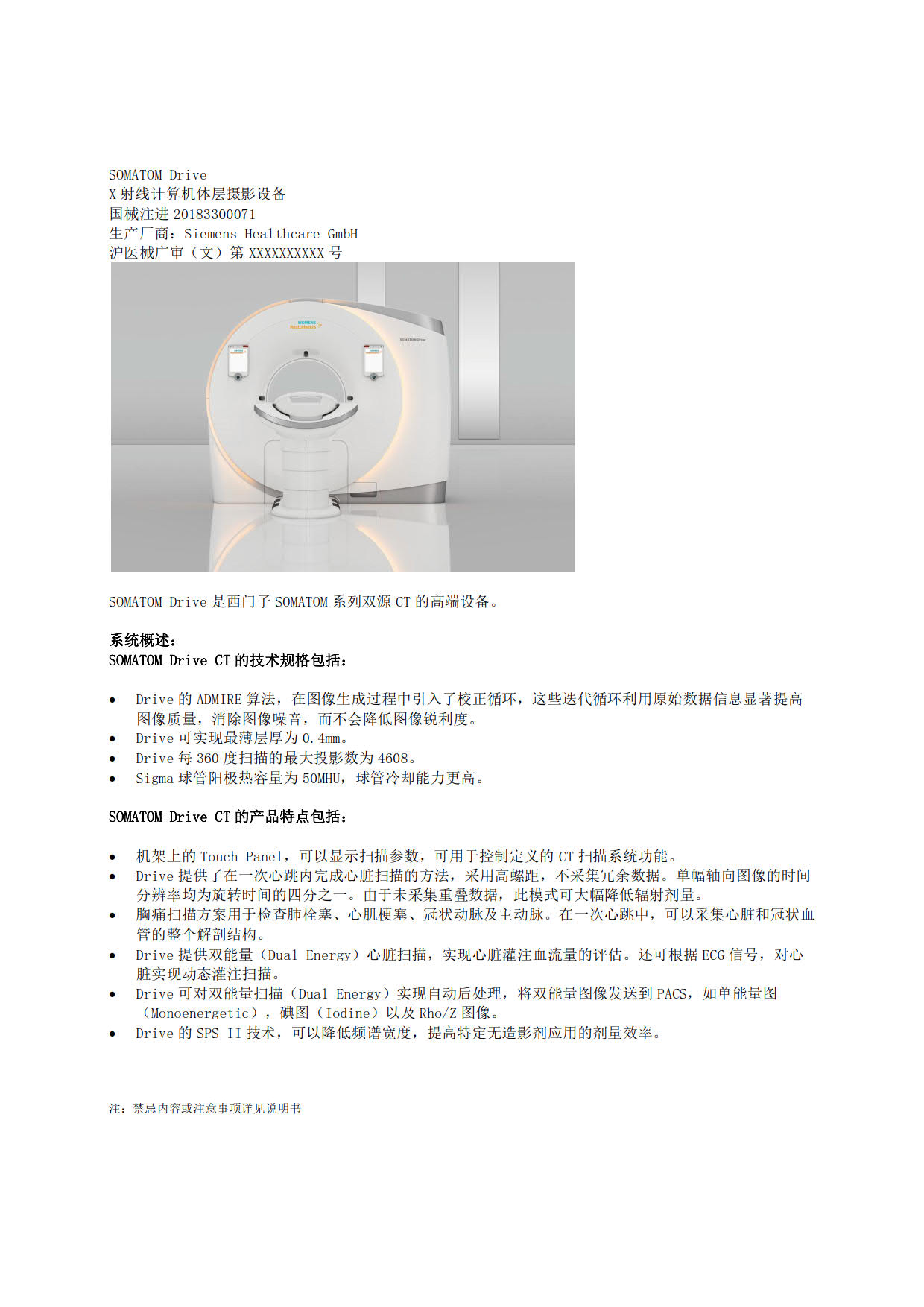 SOMATOM Drive
X 射线计算机体层摄影设备
国械注进 20183300071
生产厂商：Siemens Healthcare GmbH
沪医械广审（文）第 XXXXXXXXXX 号

SIEMENS Healthineers

SOMATOM Drive

SOMATOM Drive 是西门子 SOMATOM 系列双源 CT 的高端设备。

系统概述：
SOMATOM Drive CT 的技术规格包括：

• Drive 的 ADMIRE 算法，在图像生成过程中引入了校正循环，这些迭代循环利用原始数据信息显著提高图像质量，消除图像噪音，而不会降低图像锐利度。
• Drive 可实现最薄层厚为 0.4mm。
• Drive 每 360 度扫描的最大投影数为 4608。
• Sigma 球管阳极热容量为 50MHU，球管冷却能力更高。

SOMATOM Drive CT 的产品特点包括：

• 机架上的 Touch Panel，可以显示扫描参数，可用于控制定义的 CT 扫描系统功能。
• Drive 提供了在一次心跳内完成心脏扫描的方法，采用高螺距，不采集冗余数据。单幅轴向图像的时间分辨率均为旋转时间的四分之一。由于未采集重叠数据，此模式可大幅降低辐射剂量。
• 胸痛扫描方案用于检查肺栓塞、心肌梗塞、冠状动脉及主动脉。在一次心跳中，可以采集心脏和冠状血管的整个解剖结构。
• Drive 提供双能量（Dual Energy）心脏扫描，实现心脏灌注血流量的评估。还可根据 ECG 信号，对心脏实现动态灌注扫描。
• Drive 可对双能量扫描（Dual Energy）实现自动后处理，将双能量图像发送到 PACS，如单能量图（Monoenergetic），碘图（Iodine）以及 Rho/Z 图像。
• Drive 的 SPS II 技术，可以降低频谱宽度，提高特定无造影剂应用的剂量效率。

注：禁忌内容或注意事项详见说明书